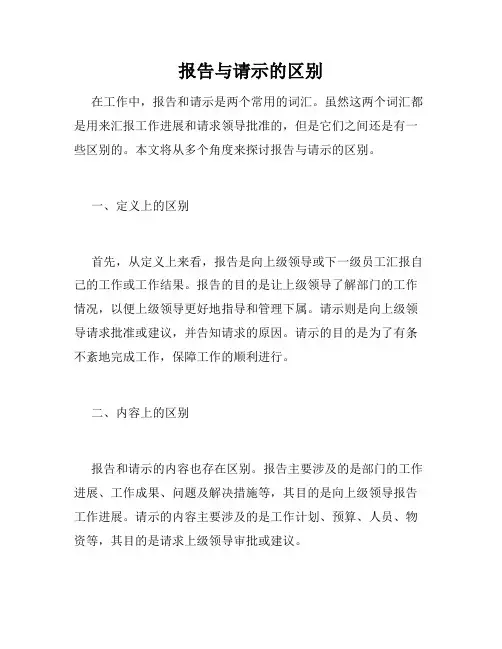 报告与请示的区别

在工作中，报告和请示是两个常用的词汇。虽然这两个词汇都是用来汇报工作进展和请求领导批准的，但是它们之间还是有一些区别的。本文将从多个角度来探讨报告与请示的区别。

一、定义上的区别

首先，从定义上来看，报告是向上级领导或下一级员工汇报自己的工作或工作结果。报告的目的是让上级领导了解部门的工作情况，以便上级领导更好地指导和管理下属。请示则是向上级领导请求批准或建议，并告知请求的原因。请示的目的是为了有条不紊地完成工作，保障工作的顺利进行。

二、内容上的区别

报告和请示的内容也存在区别。报告主要涉及的是部门的工作进展、工作成果、问题及解决措施等，其目的是向上级领导报告工作进展。请示的内容主要涉及的是工作计划、预算、人员、物资等，其目的是请求上级领导审批或建议。